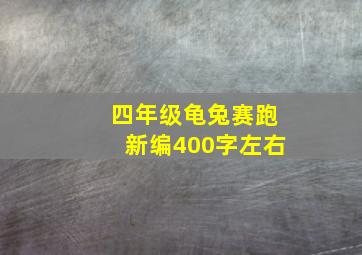 四年级龟兔赛跑新编400字左右